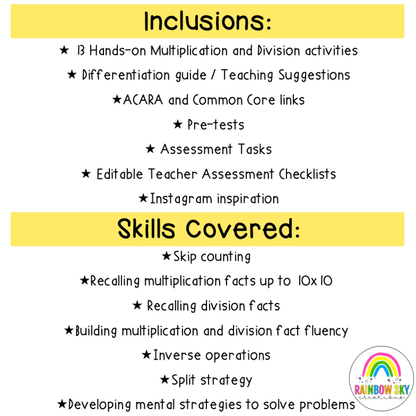 Inclusions:

★ 13 Hands-on Multiplication and Division activities

★ Differentiation guide / Teaching Suggestions

★ACARA and Common Core links

★ Pre-tests

★ Assessment Tasks

★ Editable Teacher Assessment Checklists

★Instagram inspiration

Skills Covered:

★Skip counting

★Recalling multiplication facts up to 10x10

★ Recalling division facts

★Building multiplication and division fact fluency

★Inverse operations

★Split strategy

★Developing mental strategies to solve problems

RAINBOW SKY creations